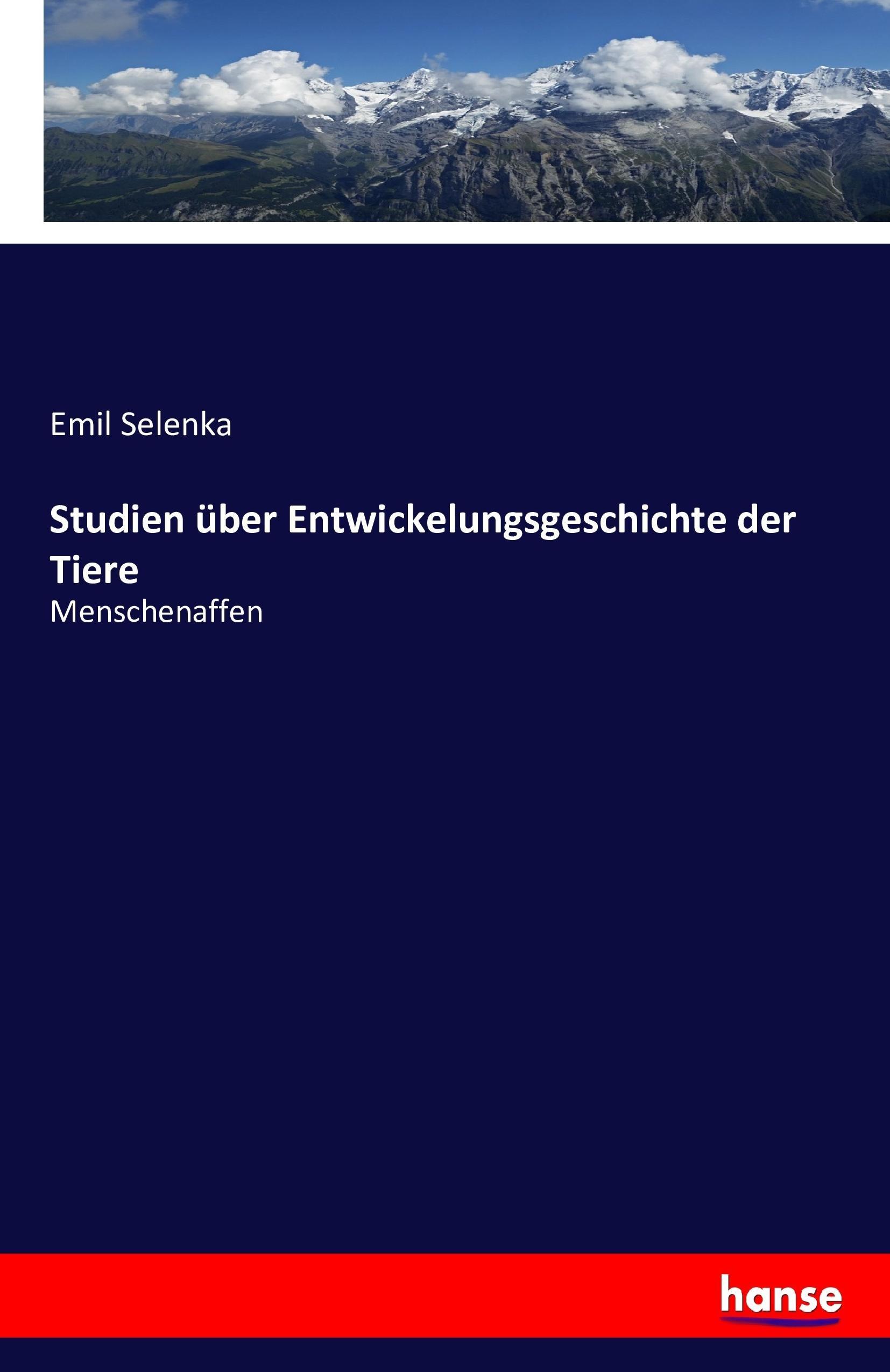 Emil Selenka

Studien über Entwickelungsgeschichte der Tiere

Menschenaffen

hanse